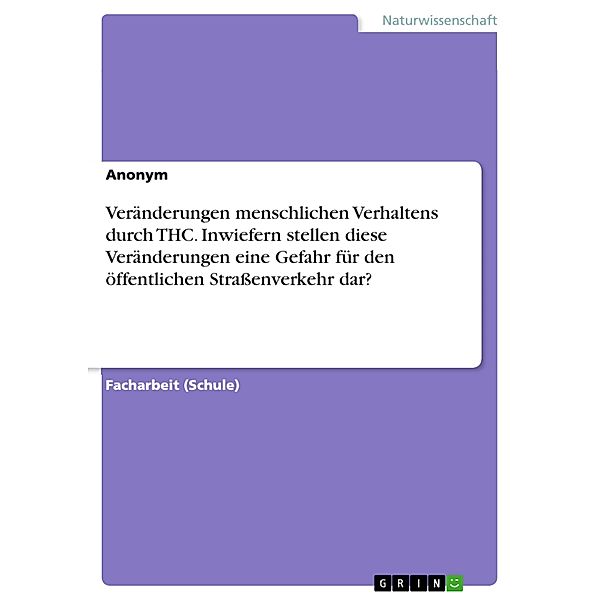 Naturwissenschaft

Anonym

Veränderungen menschlichen Verhaltens durch THC. Inwiefern stellen diese Veränderungen eine Gefahr für den öffentlichen Straßenverkehr dar?

Facharbeit (Schule)

GRIN